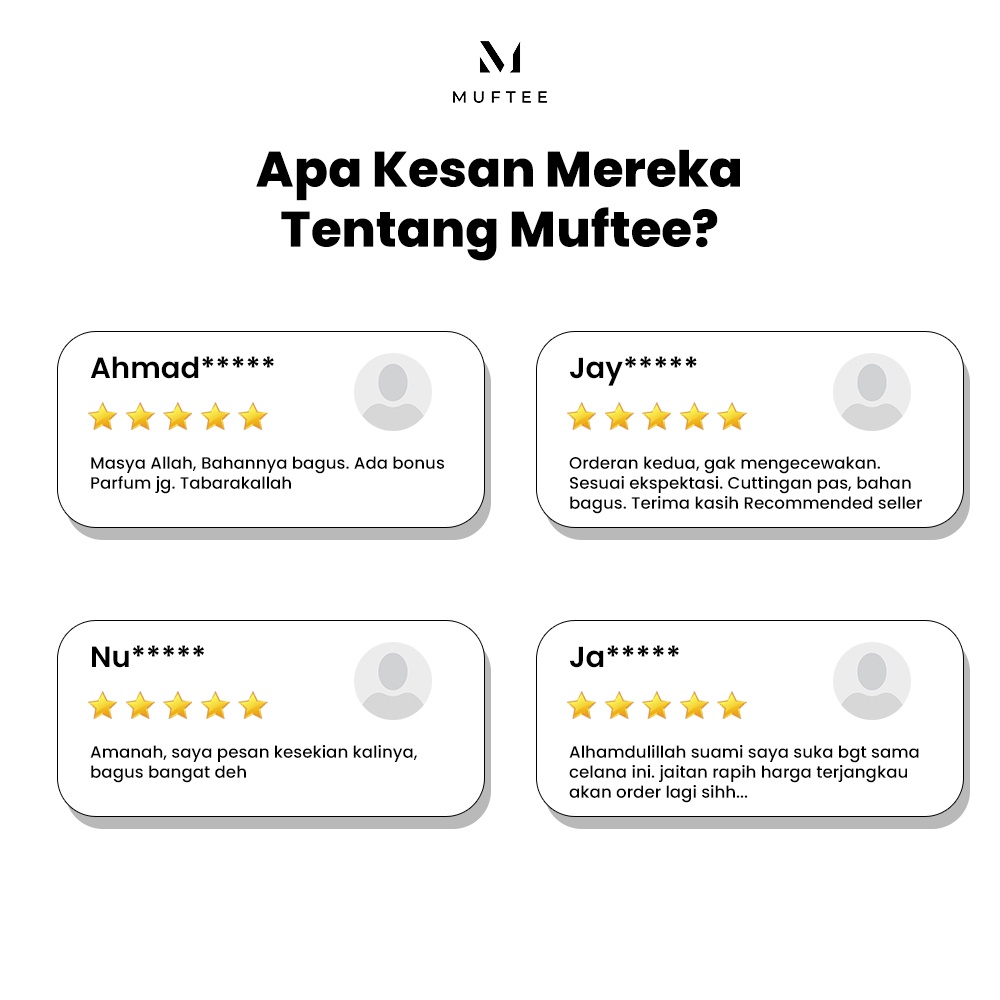 M
MUFTEE

Apa Kesan Mereka Tentang Muftee?

Ahmad*****

Masya Allah, Bahannya bagus. Ada bonus Parfum jg. Tabarakallah

Jay*****

Orderan kedua, gak mengecewakan. Sesuai ekspektasi. Cuttingan pas, bahan bagus. Terima kasih Recommended seller

Nu*****

Amanah, saya pesan kesekian kalinya, bagus bangat deh

Ja*****

Alhamdulillah suami saya suka bgt sama celana ini. jaitan rapih harga terjangkau akan order lagi sihh...